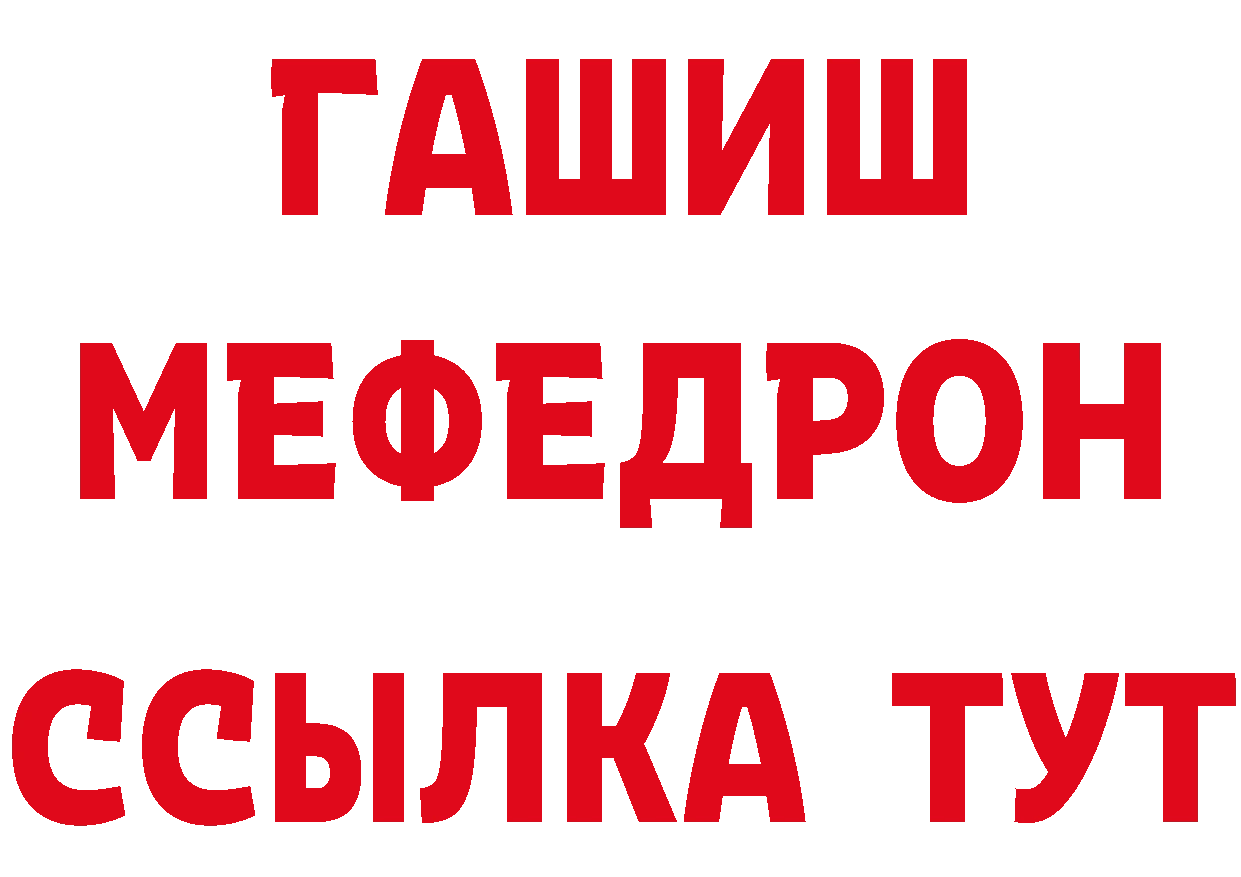 ГАШИШ
МЕФЕДРОН
ССЫЛКА ТУТ